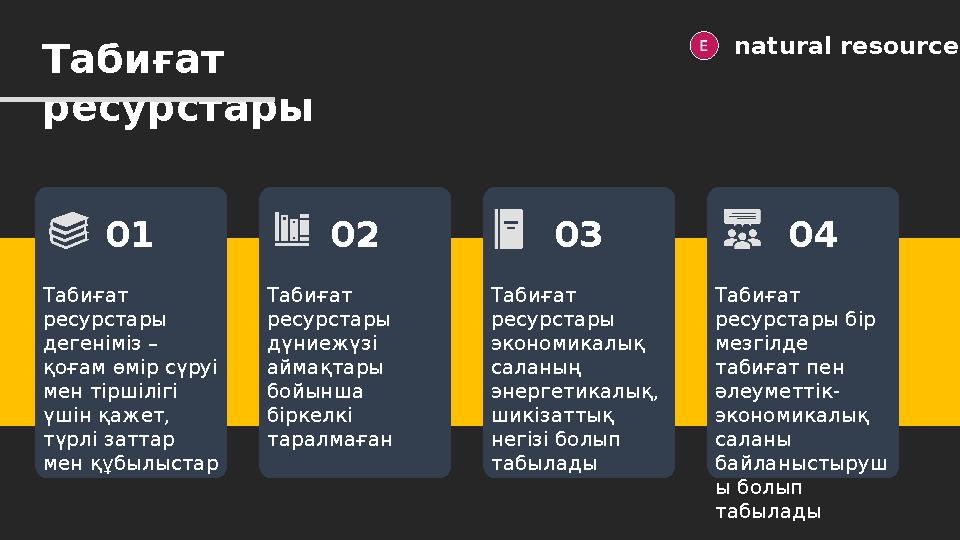 Табиғат ресурстары

E natural resource

01

Табиғат ресурстары дегеніміз – қоғам өмір сүруі мен тіршілігі үшін қажет, түрлі заттар мен құбылыстар

02

Табиғат ресурстары дүниежүзі аймақтары бойынша біркелкі таралмаған

03

Табиғат ресурстары экономикалық саланың энергетикалық, шикізаттық негізі болып табылады

04

Табиғат ресурстары бір мезгілде табиғат пен әлеуметтік-экономикалық саланы байланыстырушы болып табылады